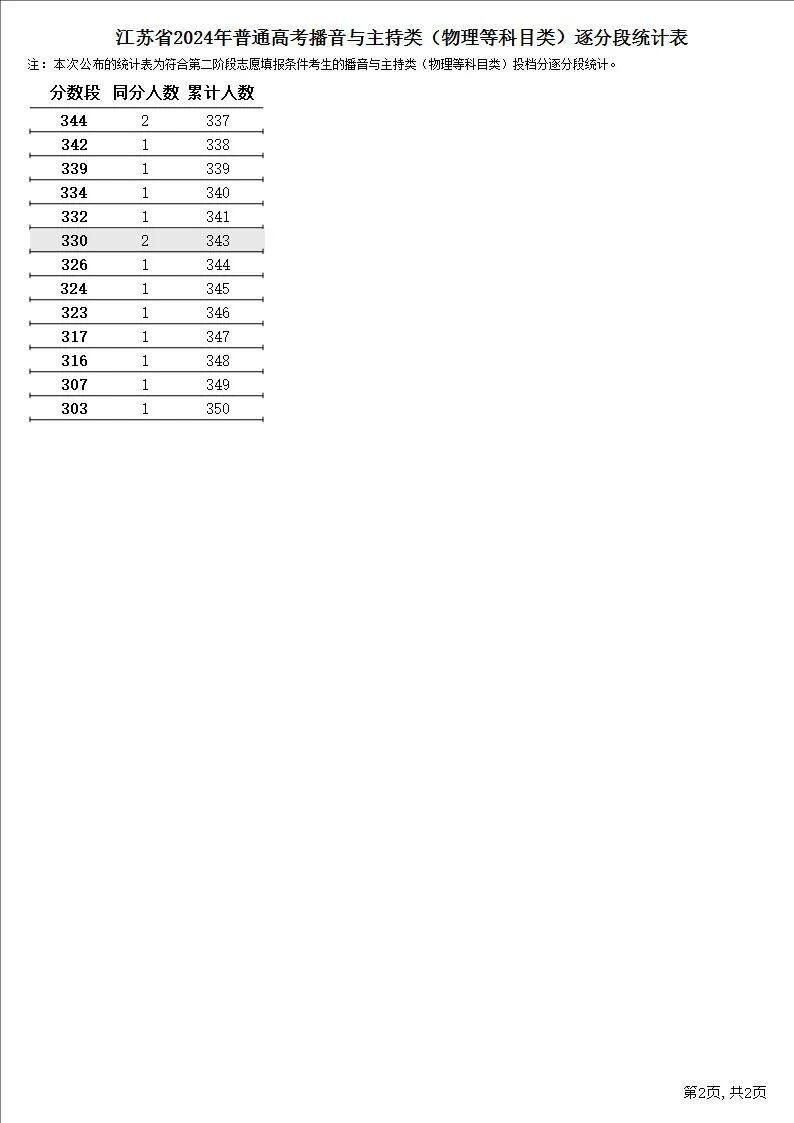 江苏省2024年普通高考播音与主持类（物理等科目类）逐分段统计表

注：本次公布的统计表为符合第二阶段志愿填报条件考生的播音与主持类（物理等科目类）投档分逐分段统计。

| 分数段 | 同分人数 | 累计人数 |
|---|---|---|
| 344 | 2 | 337 |
| 342 | 1 | 338 |
| 339 | 1 | 339 |
| 334 | 1 | 340 |
| 332 | 1 | 341 |
| 330 | 2 | 343 |
| 326 | 1 | 344 |
| 324 | 1 | 345 |
| 323 | 1 | 346 |
| 317 | 1 | 347 |
| 316 | 1 | 348 |
| 307 | 1 | 349 |
| 303 | 1 | 350 |

第2页, 共2页